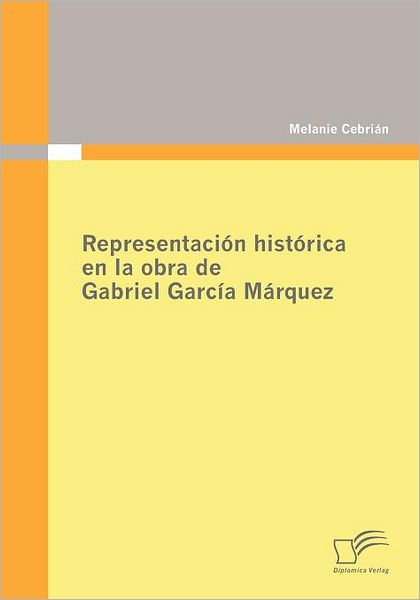 Melanie Cebrián

Representación histórica en la obra de Gabriel García Márquez

Diplomica Verlag